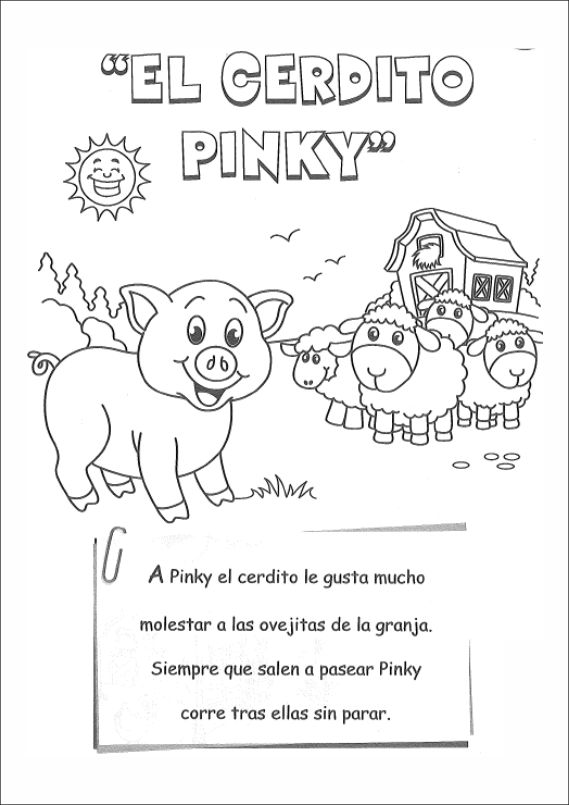 "EL CERDITO PINKY"

A Pinky el cerdito le gusta mucho molestar a las ovejitas de la granja. Siempre que salen a pasear Pinky corre tras ellas sin parar.